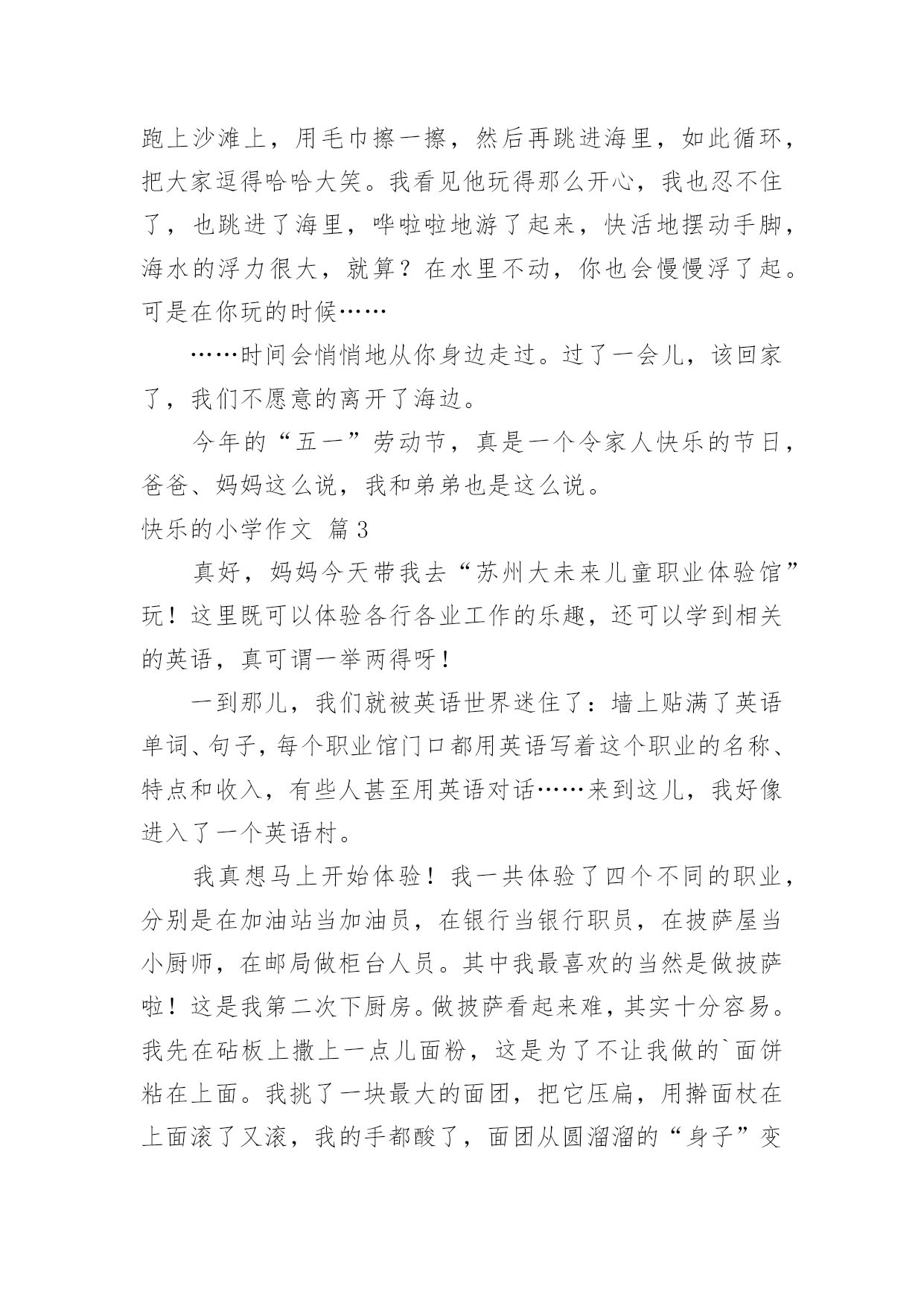 跑上沙滩上，用毛巾擦一擦，然后再跳进海里，如此循环，把大家逗得哈哈大笑。我看见他玩得那么开心，我也忍不住了，也跳进了海里，哗啦啦地游了起来，快活地摆动手脚，海水的浮力很大，就算？在水里不动，你也会慢慢浮了起。可是在你玩的时候……

……时间会悄悄地从你身边走过。过了一会儿，该回家了，我们不愿意的离开了海边。

今年的“五一”劳动节，真是一个令家人快乐的节日，爸爸、妈妈这么说，我和弟弟也是这么说。

快乐的小学作文 篇3

真好，妈妈今天带我去“苏州大未来儿童职业体验馆”玩！这里既可以体验各行各业工作的乐趣，还可以学到相关的英语，真可谓一举两得呀！

一到那儿，我们就被英语世界迷住了：墙上贴满了英语单词、句子，每个职业馆门口都用英语写着这个职业的名称、特点和收入，有些人甚至用英语对话……来到这儿，我好像进入了一个英语村。

我真想马上开始体验！我一共体验了四个不同的职业，分别是在加油站当加油员，在银行当银行职员，在披萨屋当小厨师，在邮局做柜台人员。其中我最喜欢的当然是做披萨啦！这是我第二次下厨房。做披萨看起来难，其实十分容易。我先在砧板上撒上一点儿面粉，这是为了不让我做的`面饼粘在上面。我挑了一块最大的面团，把它压扁，用擀面杖在上面滚了又滚，我的手都酸了，面团从圆溜溜的“身子”变